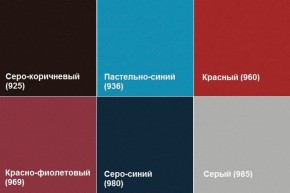 Серо-коричневый (925)

Пастельно-синий (936)

Красный (960)

Красно-фиолетовый (969)

Серо-синий (980)

Серый (985)